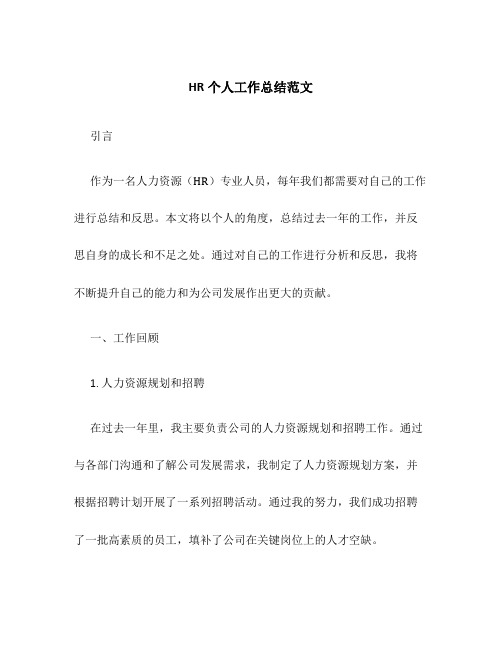 HR 个人工作总结范文

引言

作为一名人力资源（HR）专业人员，每年我们都需要对自己的工作进行总结和反思。本文将以个人的角度，总结过去一年的工作，并反思自身的成长和不足之处。通过对自己的工作进行分析和反思，我将不断提升自己的能力和为公司发展作出更大的贡献。

一、工作回顾

1. 人力资源规划和招聘

在过去一年里，我主要负责公司的人力资源规划和招聘工作。通过与各部门沟通和了解公司发展需求，我制定了人力资源规划方案，并根据招聘计划开展了一系列招聘活动。通过我的努力，我们成功招聘了一批高素质的员工，填补了公司在关键岗位上的人才空缺。